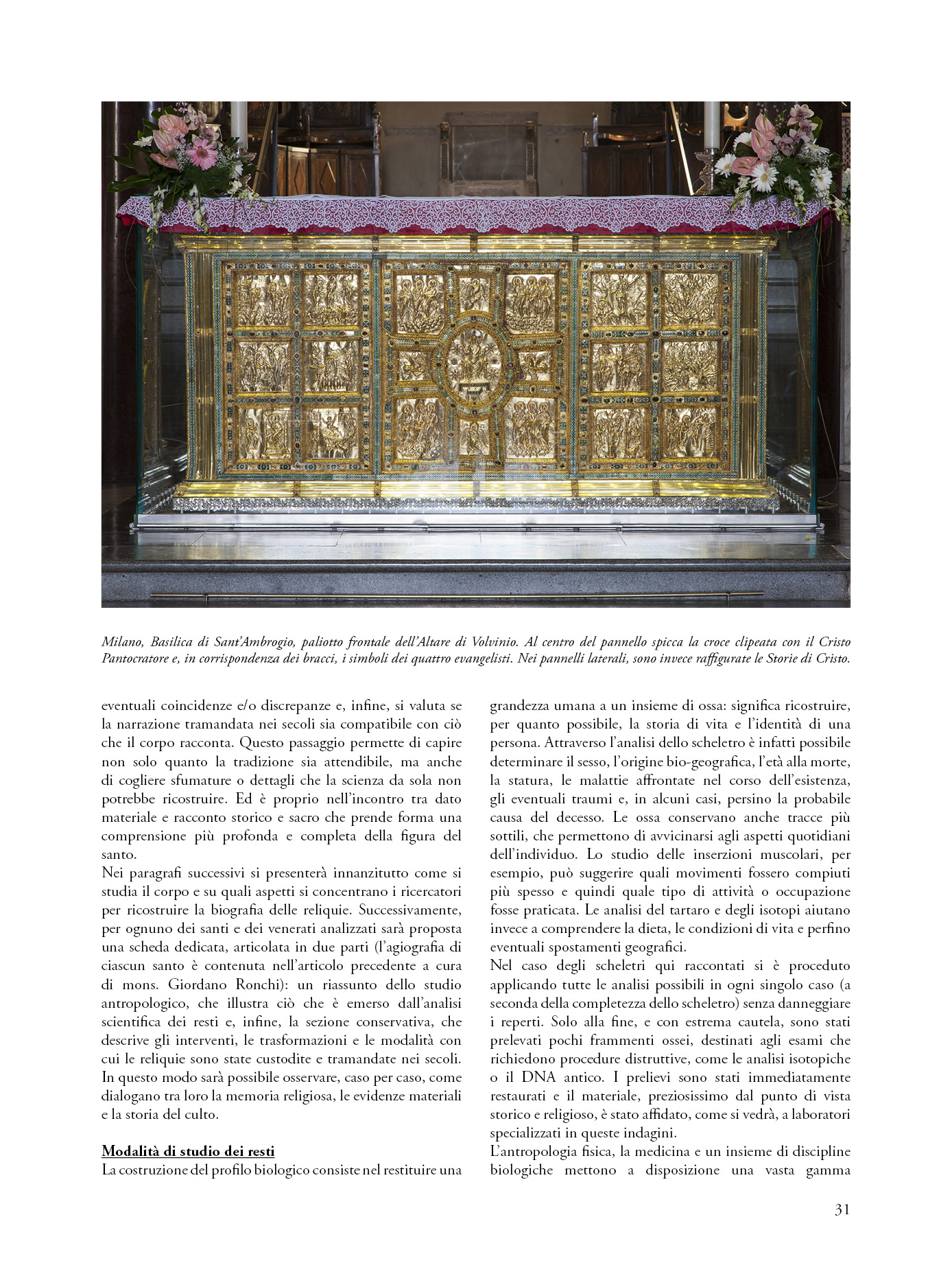 Milano, Basilica di Sant'Ambrogio, paliotto frontale dell'Altare di Volvinio. Al centro del pannello spicca la croce clipeata con il Cristo Pantocratore e, in corrispondenza dei bracci, i simboli dei quattro evangelisti. Nei pannelli laterali, sono invece raffigurate le Storie di Cristo.

eventuali coincidenze e/o discrepanze e, infine, si valuta se la narrazione tramandata nei secoli sia compatibile con ciò che il corpo racconta. Questo passaggio permette di capire non solo quanto la tradizione sia attendibile, ma anche di cogliere sfumature o dettagli che la scienza da sola non potrebbe ricostruire. Ed è proprio nell'incontro tra dato materiale e racconto storico e sacro che prende forma una comprensione più profonda e completa della figura del santo.
Nei paragrafi successivi si presenterà innanzitutto come si studia il corpo e su quali aspetti si concentrano i ricercatori per ricostruire la biografia delle reliquie. Successivamente, per ognuno dei santi e dei venerati analizzati sarà proposta una scheda dedicata, articolata in due parti (l'agiografia di ciascun santo è contenuta nell'articolo precedente a cura di mons. Giordano Ronchi): un riassunto dello studio antropologico, che illustra ciò che è emerso dall'analisi scientifica dei resti e, infine, la sezione conservativa, che descrive gli interventi, le trasformazioni e le modalità con cui le reliquie sono state custodite e tramandate nei secoli. In questo modo sarà possibile osservare, caso per caso, come dialogano tra loro la memoria religiosa, le evidenze materiali e la storia del culto.

Modalità di studio dei resti
La costruzione del profilo biologico consiste nel restituire una grandezza umana a un insieme di ossa: significa ricostruire, per quanto possibile, la storia di vita e l'identità di una persona. Attraverso l'analisi dello scheletro è infatti possibile determinare il sesso, l'origine bio-geografica, l'età alla morte, la statura, le malattie affrontate nel corso dell'esistenza, gli eventuali traumi e, in alcuni casi, persino la probabile causa del decesso. Le ossa conservano anche tracce più sottili, che permettono di avvicinarsi agli aspetti quotidiani dell'individuo. Lo studio delle inserzioni muscolari, per esempio, può suggerire quali movimenti fossero compiuti più spesso e quindi quale tipo di attività o occupazione fosse praticata. Le analisi del tartaro e degli isotopi aiutano invece a comprendere la dieta, le condizioni di vita e perfino eventuali spostamenti geografici.
Nel caso degli scheletri qui raccontati si è proceduto applicando tutte le analisi possibili in ogni singolo caso (a seconda della completezza dello scheletro) senza danneggiare i reperti. Solo alla fine, e con estrema cautela, sono stati prelevati pochi frammenti ossei, destinati agli esami che richiedono procedure distruttive, come le analisi isotopiche o il DNA antico. I prelievi sono stati immediatamente restaurati e il materiale, preziosissimo dal punto di vista storico e religioso, è stato affidato, come si vedrà, a laboratori specializzati in queste indagini.
L'antropologia fisica, la medicina e un insieme di discipline biologiche mettono a disposizione una vasta gamma

31